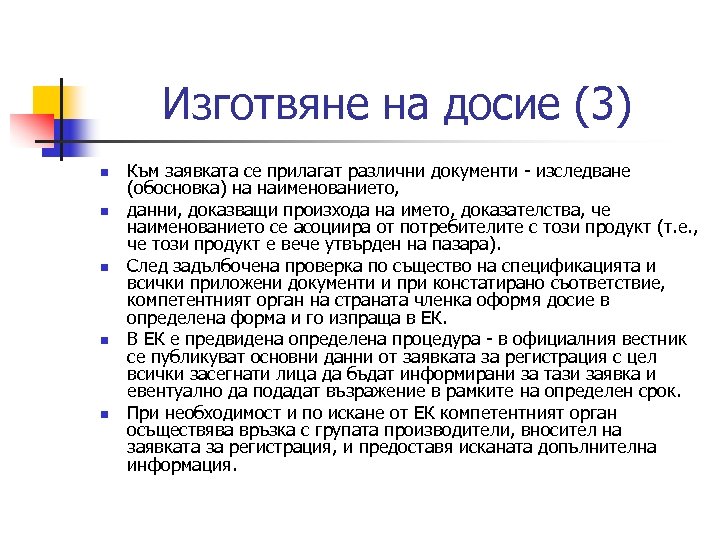 Изготвяне на досие (3)

- Към заявката се прилагат различни документи - изследване (обосновка) на наименованието,
- данни, доказващи произхода на името, доказателства, че наименованието се асоциира от потребителите с този продукт (т.е., че този продукт е вече утвърден на пазара).
- След задълбочена проверка по същество на спецификацията и всички приложени документи и при констатирано съответствие, компетентният орган на страната членка оформя досие в определена форма и го изпраща в ЕК.
- В ЕК е предвидена определена процедура - в официалния вестник се публикуват основни данни от заявката за регистрация с цел всички засегнати лица да бъдат информирани за тази заявка и евентуално да подадат възражение в рамките на определен срок.
- При необходимост и по искане от ЕК компетентният орган осъществява връзка с групата производители, вносител на заявката за регистрация, и предоставя исканата допълнителна информация.